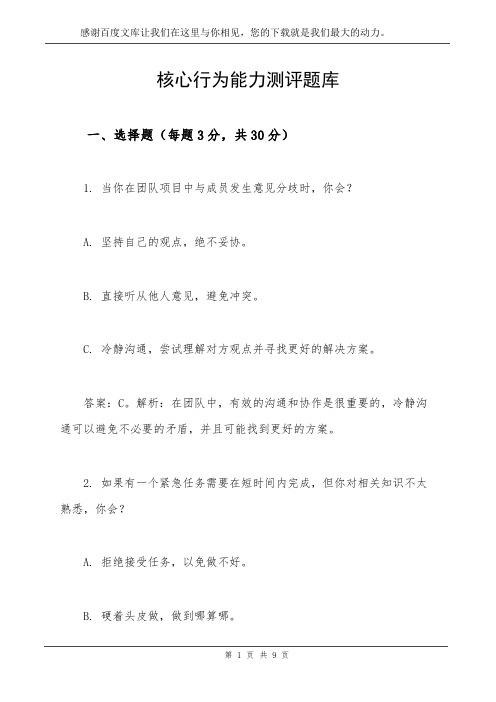 感谢百度文库让我们在这里与你相见，您的下载就是我们最大的动力。

核心行为能力测评题库

一、选择题（每题3分，共30分）

1. 当你在团队项目中与成员发生意见分歧时，你会？

A. 坚持自己的观点，绝不妥协。

B. 直接听从他人意见，避免冲突。

C. 冷静沟通，尝试理解对方观点并寻找更好的解决方案。

答案：C。解析：在团队中，有效的沟通和协作是很重要的，冷静沟通可以避免不必要的矛盾，并且可能找到更好的方案。

2. 如果有一个紧急任务需要在短时间内完成，但你对相关知识不太熟悉，你会？

A. 拒绝接受任务，以免做不好。

B. 硬着头皮做，做到哪算哪。

第 1 页 共 9 页